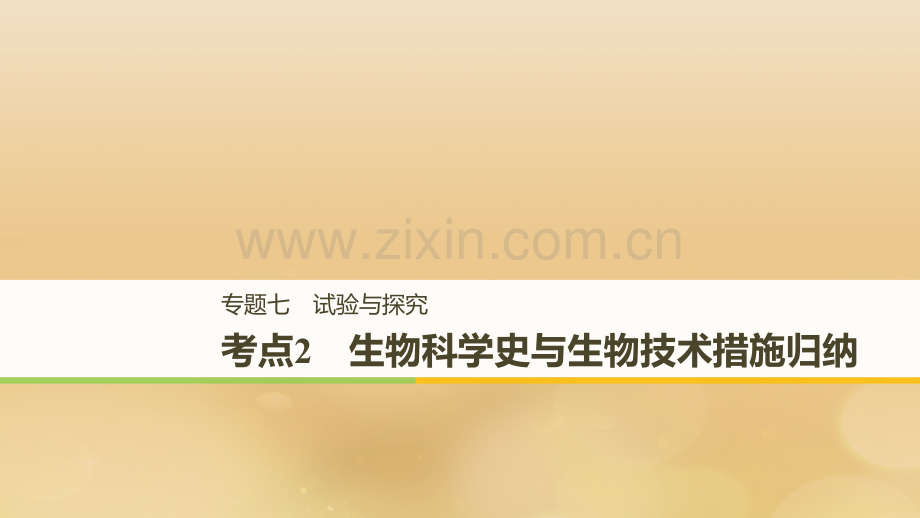 www.zixin.com.cn

专题七　试验与探究

考点2　生物科学史与生物技术措施归纳